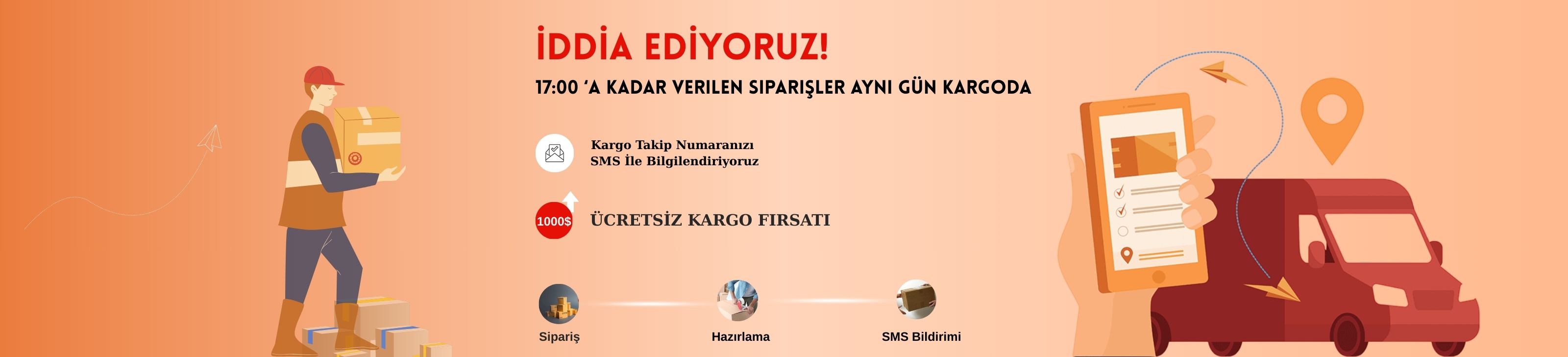 İDDİA EDİYORUZ!

17:00 'A KADAR VERILEN SIPARIŞLER AYNI GÜN KARGODA

Kargo Takip Numaranızı
SMS İle Bilgilendiriyoruz

1000$

ÜCRETSİZ KARGO FIRSATI

Sipariş

Hazırlama

SMS Bildirimi